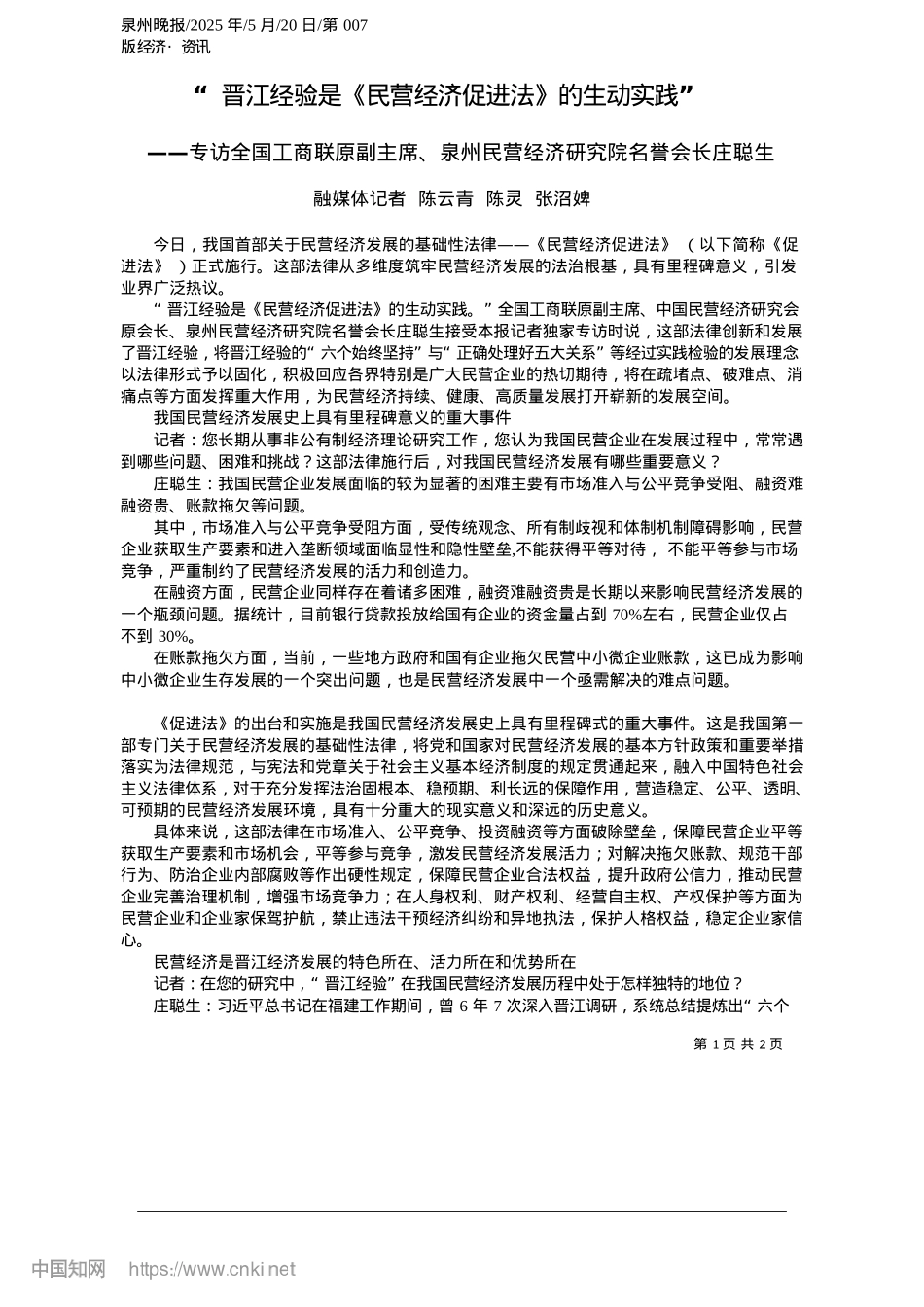 泉州晚报/2025 年/5 月/20 日/第 007 版经济· 资讯

“ 晋江经验是《民营经济促进法》的生动实践”

——专访全国工商联原副主席、泉州民营经济研究院名誉会长庄聪生

融媒体记者 陈云青 陈灵 张沼婢

今日，我国首部关于民营经济发展的基础性法律——《民营经济促进法》（以下简称《促进法》）正式施行。这部法律从多维度筑牢民营经济发展的法治根基，具有里程碑意义，引发业界广泛热议。

“ 晋江经验是《民营经济促进法》的生动实践。” 全国工商联原副主席、中国民营经济研究会原会长、泉州民营经济研究院名誉会长庄聪生接受本报记者独家专访时说，这部法律创新和发展了晋江经验，将晋江经验的“ 六个始终坚持” 与“ 正确处理好五大关系” 等经过实践检验的发展理念以法律形式予以固化，积极回应各界特别是广大民营企业的热切期待，将在疏堵点、破难点、消痛点等方面发挥重大作用，为民营经济持续、健康、高质量发展打开崭新的发展空间。

我国民营经济发展史上具有里程碑意义的重大事件

记者：您长期从事非公有制经济理论研究工作，您认为我国民营企业在发展过程中，常常遇到哪些问题、困难和挑战？这部法律施行后，对我国民营经济发展有哪些重要意义？

庄聪生：我国民营企业发展面临的较为显著的困难主要有市场准入与公平竞争受阻、融资难融资贵、账款拖欠等问题。

其中，市场准入与公平竞争受阻方面，受传统观念、所有制歧视和体制机制障碍影响，民营企业获取生产要素和进入垄断领域面临显性和隐性壁垒,不能获得平等对待， 不能平等参与市场竞争，严重制约了民营经济发展的活力和创造力。

在融资方面，民营企业同样存在着诸多困难，融资难融资贵是长期以来影响民营经济发展的一个瓶颈问题。据统计，目前银行贷款投放给国有企业的资金量占到 70%左右，民营企业仅占不到 30%。

在账款拖欠方面，当前，一些地方政府和国有企业拖欠民营中小微企业账款，这已成为影响中小微企业生存发展的一个突出问题，也是民营经济发展中一个亟需解决的难点问题。

《促进法》的出台和实施是我国民营经济发展史上具有里程碑式的重大事件。这是我国第一部专门关于民营经济发展的基础性法律，将党和国家对民营经济发展的基本方针政策和重要举措落实为法律规范，与宪法和党章关于社会主义基本经济制度的规定贯通起来，融入中国特色社会主义法律体系，对于充分发挥法治固根本、稳预期、利长远的保障作用，营造稳定、公平、透明、可预期的民营经济发展环境，具有十分重大的现实意义和深远的历史意义。

具体来说，这部法律在市场准入、公平竞争、投资融资等方面破除壁垒，保障民营企业平等获取生产要素和市场机会，平等参与竞争，激发民营经济发展活力；对解决拖欠账款、规范干部行为、防治企业内部腐败等作出硬性规定，保障民营企业合法权益，提升政府公信力，推动民营企业完善治理机制，增强市场竞争力；在人身权利、财产权利、经营自主权、产权保护等方面为民营企业和企业家保驾护航，禁止违法干预经济纠纷和异地执法，保护人格权益，稳定企业家信心。

民营经济是晋江经济发展的特色所在、活力所在和优势所在

记者：在您的研究中，“ 晋江经验” 在我国民营经济发展历程中处于怎样独特的地位？

庄聪生：习近平总书记在福建工作期间，曾 6 年 7 次深入晋江调研，系统总结提炼出“ 六个

第 1 页 共 2 页

中国知网 https://www.cnki.net